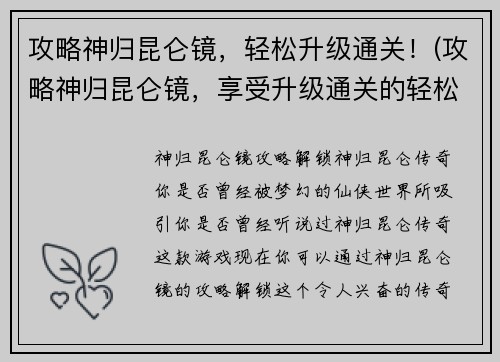 攻略神归昆仑镜，轻松升级通关！(攻略神归昆仑镜，享受升级通关的轻松

神归昆仑镜攻略解锁神归昆仑传奇你是否曾经被梦幻的仙侠世界所吸引你是否曾经听说过神归昆仑传奇这款游戏现在你可以通过神归昆仑镜的攻略解锁这个令人兴奋的传奇